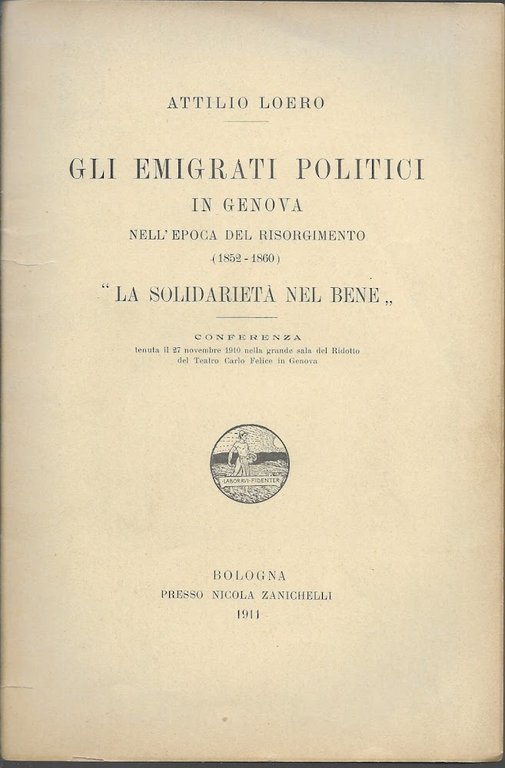 ATTILIO LOERO

GLI EMIGRATI POLITICI
IN GENOVA
NELL' EPOCA DEL RISORGIMENTO
(1852 - 1860)

" LA SOLIDARIETÀ NEL BENE „

CONFERENZA
tenuta il 27 novembre 1910 nella grande sala del Ridotto del Teatro Carlo Felice in Genova

LABORAVI FIDENTER

BOLOGNA
PRESSO NICOLA ZANICHELLI
1911